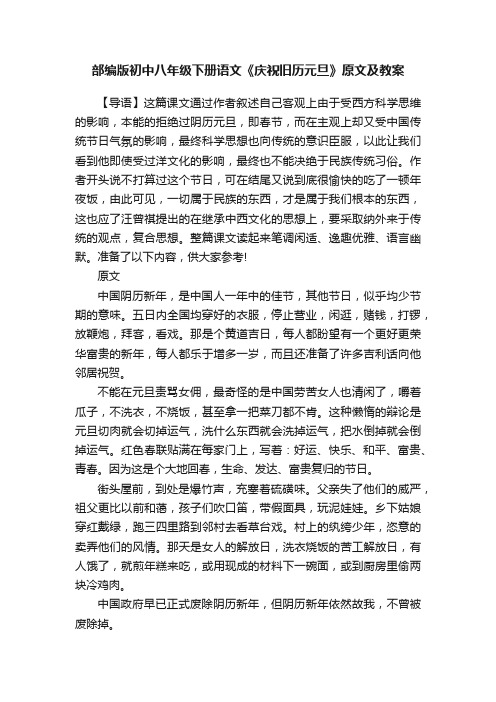 部编版初中八年级下册语文《庆祝旧历元旦》原文及教案

【导语】这篇课文通过作者叙述自己客观上由于受西方科学思维的影响，本能的拒绝过阴历元旦，即春节，而在主观上却又受中国传统节日气氛的影响，最终科学思想也向传统的意识臣服，以此让我们看到他即使受过洋文化的影响，最终也不能决绝于民族传统习俗。作者开头说不打算过这个节日，可在结尾又说到底很愉快的吃了一顿年夜饭，由此可见，一切属于民族的东西，才是属于我们根本的东西，这也应了汪曾祺提出的在继承中西文化的思想上，要采取纳外来于传统的观点，复合思想。整篇课文读起来笔调闲适、逸趣优雅、语言幽默。准备了以下内容，供大家参考!

原文

中国阴历新年，是中国人一年中的佳节，其他节日，似乎均少节期的意味。五日内全国均穿好的衣服，停止营业，闲逛，赌钱，打锣，放鞭炮，拜客，看戏。那是个黄道吉日，每人都盼望有一个更好更荣华富贵的新年，每人都乐于增多一岁，而且还准备了许多吉利话向他邻居祝贺。

不能在元旦责骂女佣，最奇怪的是中国劳苦女人也清闲了，嚼着瓜子，不洗衣，不烧饭，甚至拿一把菜刀都不肯。这种懒惰的辩论是元旦切肉就会切掉运气，洗什么东西就会洗掉运气，把水倒掉就会倒掉运气。红色春联贴满在每家门上，写着：好运、快乐、和平、富贵、青春。因为这是个大地回春，生命、发达、富贵复归的节日。

街头屋前，到处是爆竹声，充塞着硫磺味。父亲失了他们的威严，祖父更比以前和蔼，孩子们吹口笛，带假面具，玩泥娃娃。乡下姑娘穿红戴绿，跑三四里路到邻村去看草台戏。村上的纨绔少年，恣意的卖弄他们的风情。那天是女人的解放日，洗衣烧饭的苦工解放日，有人饿了，就煎年糕来吃，或用现成的材料下一碗面，或到厨房里偷两块冷鸡肉。

中国政府早已正式废除阴历新年，但阴历新年依然故我，不曾被废除掉。